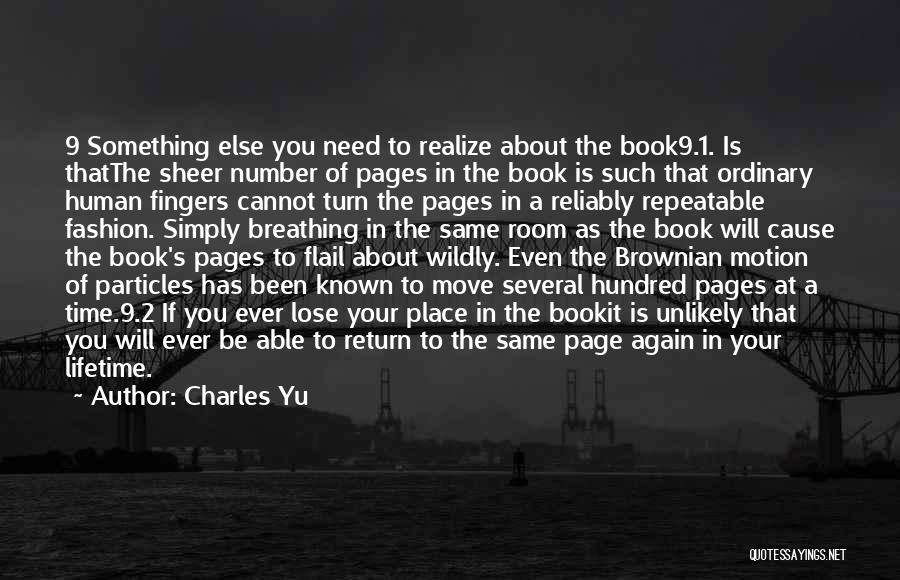 9 Something else you need to realize about the book9.1. Is thatThe sheer number of pages in the book is such that ordinary human fingers cannot turn the pages in a reliably repeatable fashion. Simply breathing in the same room as the book will cause the book's pages to flail about wildly. Even the Brownian motion of particles has been known to move several hundred pages at a time.9.2 If you ever lose your place in the bookit is unlikely that you will ever be able to return to the same page again in your lifetime.

~ Author: Charles Yu

QUOTESSAYINGS.NET